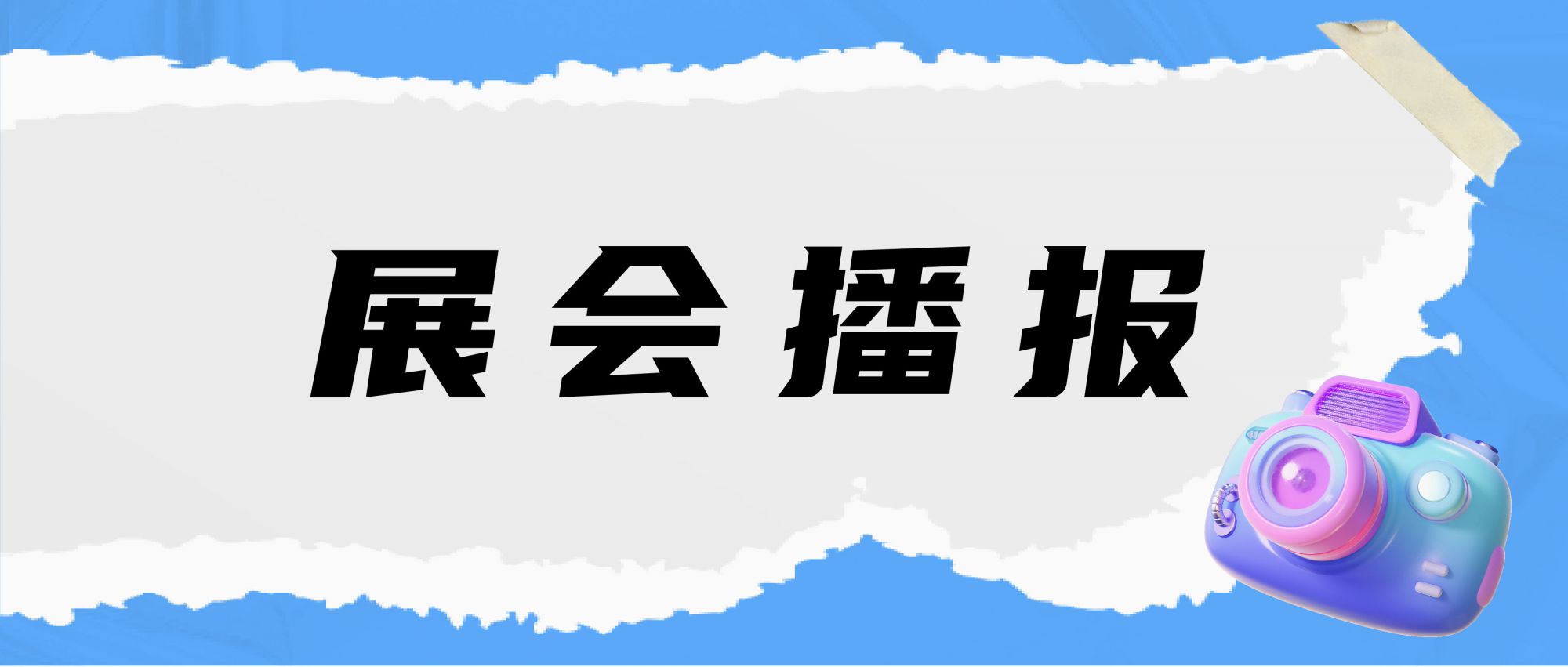 展会播报